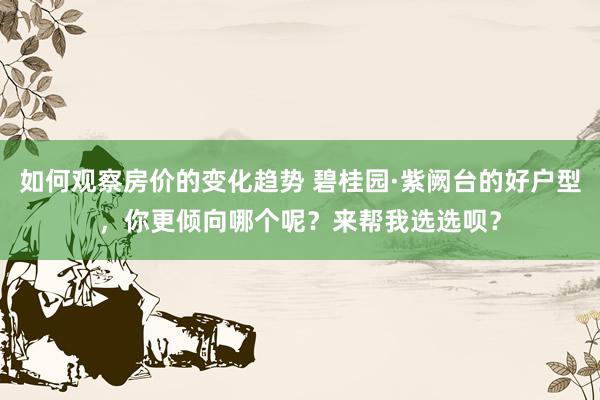 如何观察房价的变化趋势 碧桂园·紫阙台的好户型，你更倾向哪个呢？来帮我选选呗？